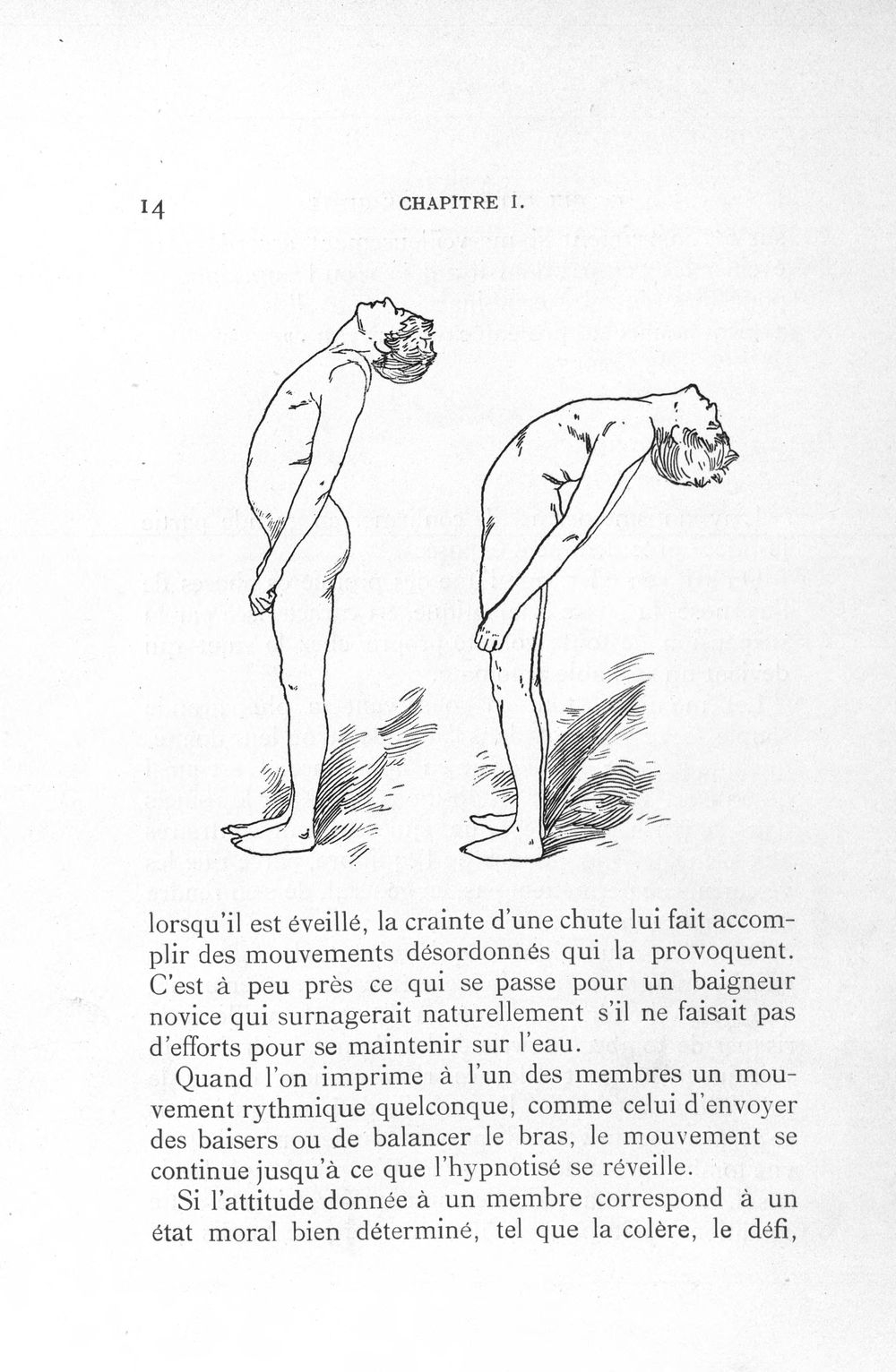 14 CHAPITRE I.

lorsqu'il est éveillé, la crainte d'une chute lui fait accomplir des mouvements désordonnés qui la provoquent. C'est à peu près ce qui se passe pour un baigneur novice qui surnagerait naturellement s'il ne faisait pas d'efforts pour se maintenir sur l'eau.

Quand l'on imprime à l'un des membres un mouvement rythmique quelconque, comme celui d'envoyer des baisers ou de balancer le bras, le mouvement se continue jusqu'à ce que l'hypnotisé se réveille.

Si l'attitude donnée à un membre correspond à un état moral bien déterminé, tel que la colère, le défi,